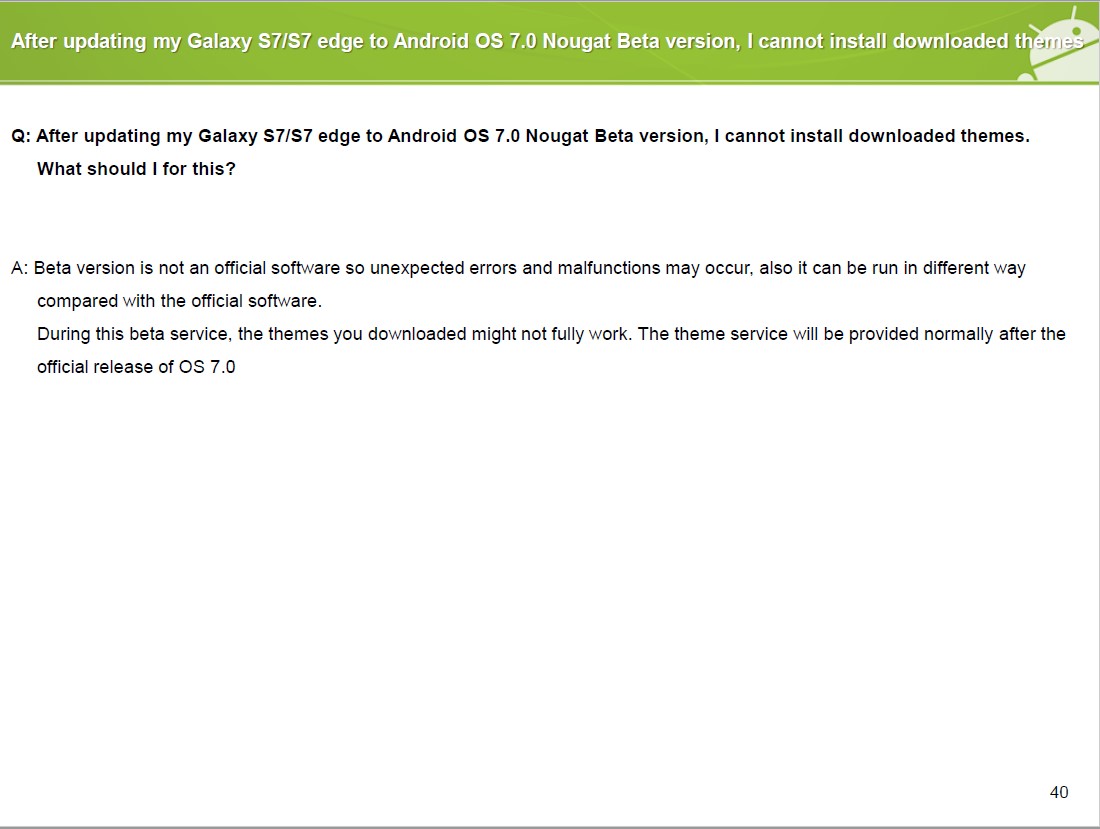 After updating my Galaxy S7/S7 edge to Android OS 7.0 Nougat Beta version, I cannot install downloaded themes

Q: After updating my Galaxy S7/S7 edge to Android OS 7.0 Nougat Beta version, I cannot install downloaded themes. What should I for this?

A: Beta version is not an official software so unexpected errors and malfunctions may occur, also it can be run in different way compared with the official software.
During this beta service, the themes you downloaded might not fully work. The theme service will be provided normally after the official release of OS 7.0

40